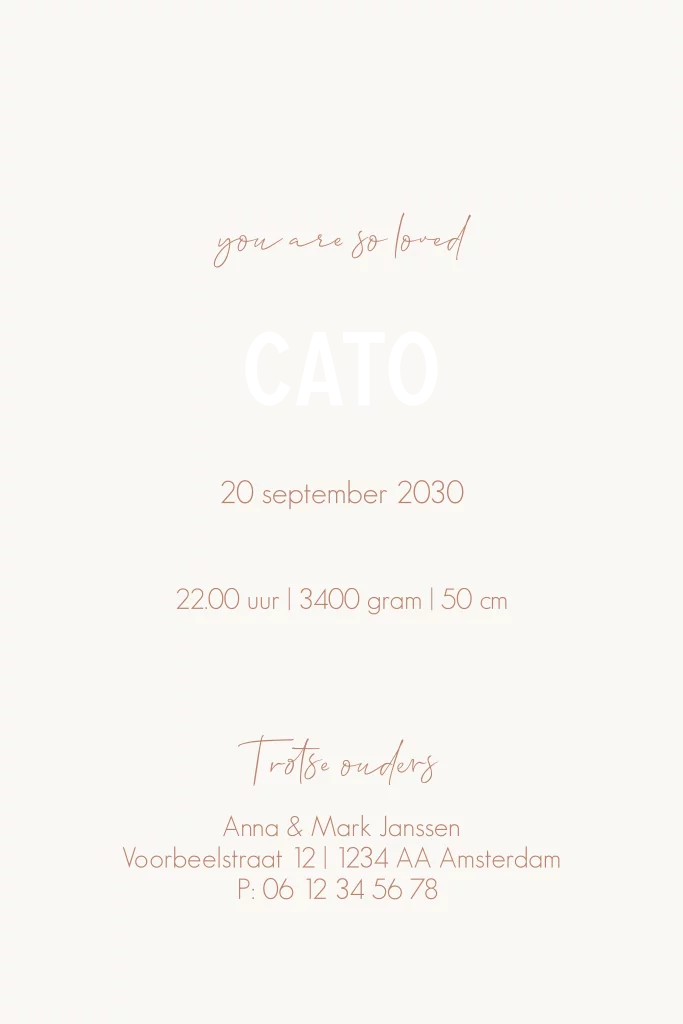 you are so loved

CATO

20 september 2030

22.00 uur | 3400 gram | 50 cm

Trotse ouders

Anna & Mark Janssen
Voorbeelstraat 12 | 1234 AA Amsterdam
P: 06 12 34 56 78